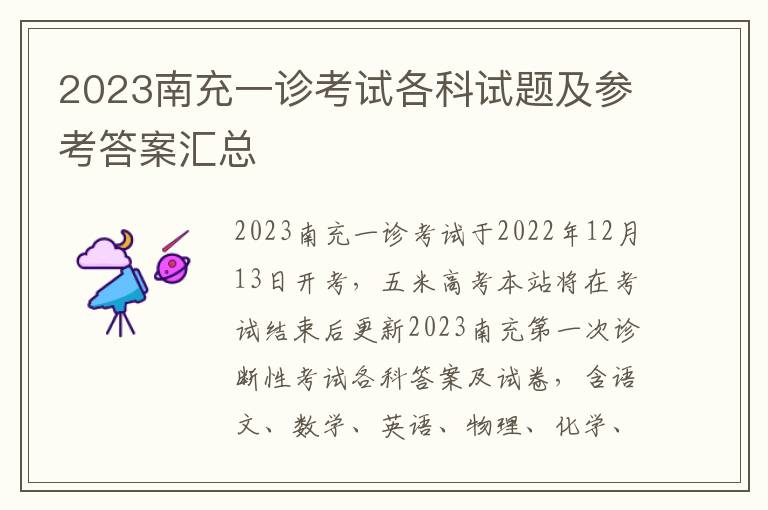 2023南充一诊考试各科试题及参考答案汇总

2023南充一诊考试于2022年12月13日开考，五米高考本站将在考试结束后更新2023南充第一次诊断性考试各科答案及试卷，含语文、数学、英语、物理、化学、